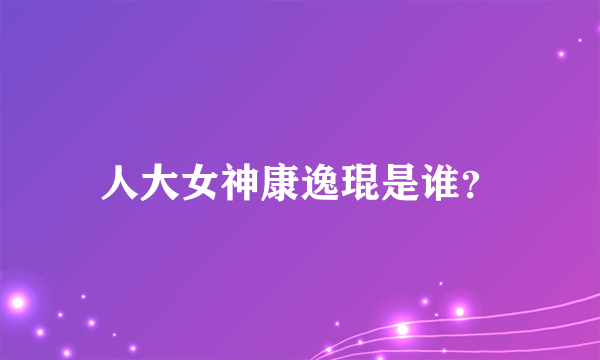 人大女神康逸琨是谁？